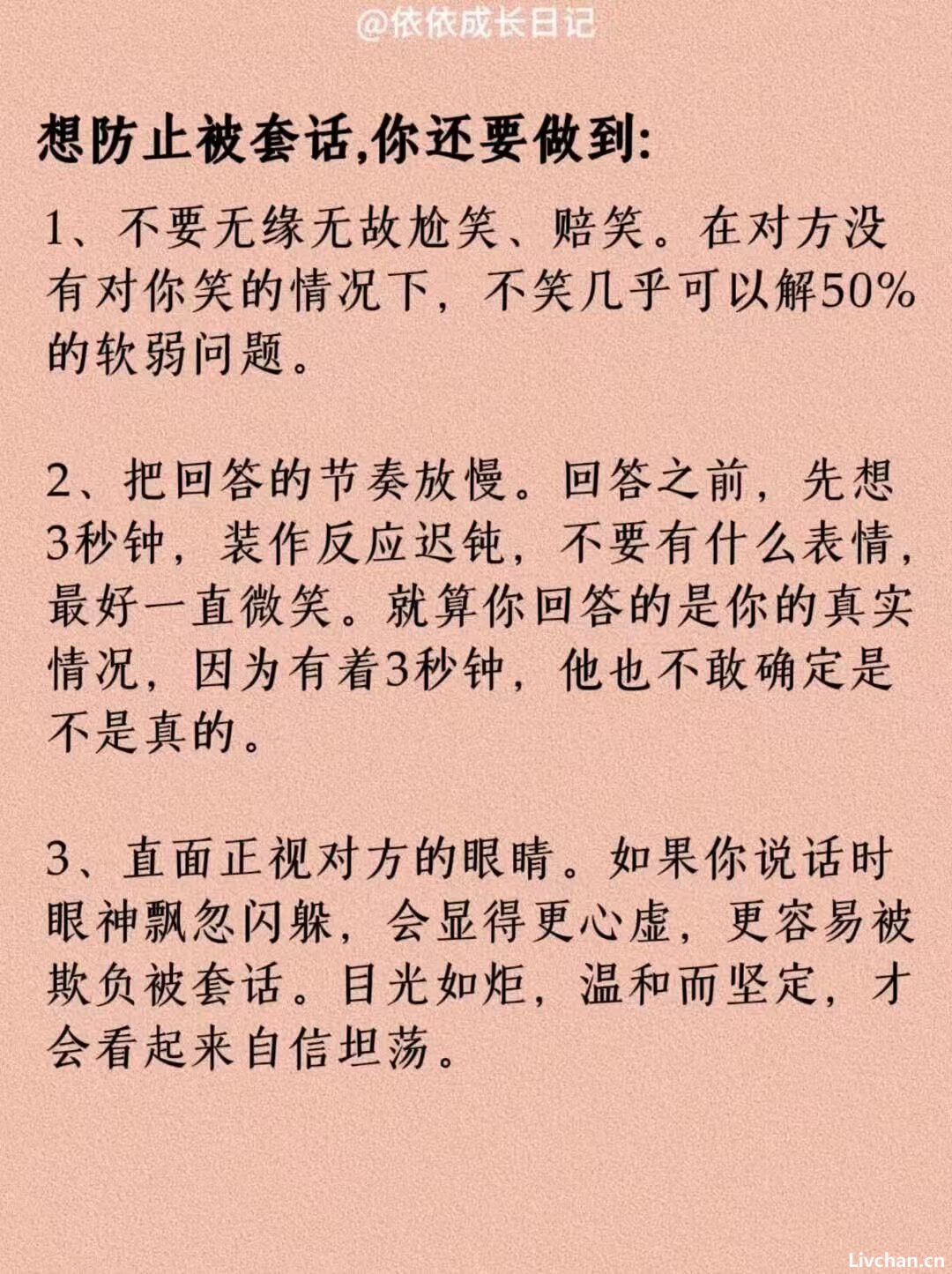 @依依成长日记

想防止被套话,你还要做到:

1、不要无缘无故尬笑、赔笑。在对方没有对你笑的情况下，不笑几乎可以解50%的软弱问题。

2、把回答的节奏放慢。回答之前，先想3秒钟，装作反应迟钝，不要有什么表情，最好一直微笑。就算你回答的是你的真实情况，因为有着3秒钟，他也不敢确定是不是真的。

3、直面正视对方的眼睛。如果你说话时眼神飘忽闪躲，会显得更心虚，更容易被欺负被套话。目光如炬，温和而坚定，才会看起来自信坦荡。

Livchan.cn